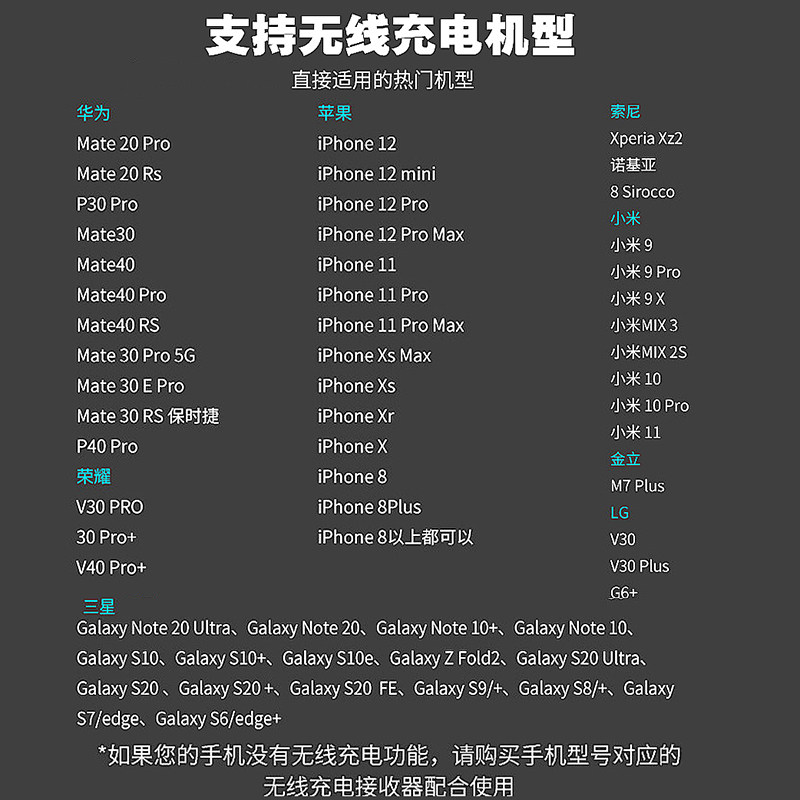 支持无线充电机型

直接适用的热门机型

华为
Mate 20 Pro
Mate 20 Rs
P30 Pro
Mate30
Mate40
Mate40 Pro
Mate40 RS
Mate 30 Pro 5G
Mate 30 E Pro
Mate 30 RS 保时捷
P40 Pro
荣耀
V30 PRO
30 Pro+
V40 Pro+

苹果
iPhone 12
iPhone 12 mini
iPhone 12 Pro
iPhone 12 Pro Max
iPhone 11
iPhone 11 Pro
iPhone 11 Pro Max
iPhone Xs Max
iPhone Xs
iPhone Xr
iPhone X
iPhone 8
iPhone 8Plus
iPhone 8以上都可以

索尼
Xperia Xz2
诺基亚
8 Sirocco
小米
小米 9
小米 9 Pro
小米 9 X
小米MIX 3
小米MIX 2S
小米 10
小米 10 Pro
小米 11
金立
M7 Plus
LG
V30
V30 Plus
G6+

三星
Galaxy Note 20 Ultra、Galaxy Note 20、Galaxy Note 10+、Galaxy Note 10、Galaxy S10、Galaxy S10+、Galaxy S10e、Galaxy Z Fold2、Galaxy S20 Ultra、Galaxy S20 、Galaxy S20 +、Galaxy S20 FE、Galaxy S9/+、Galaxy S8/+、Galaxy S7/edge、Galaxy S6/edge+

*如果您的手机没有无线充电功能，请购买手机型号对应的无线充电接收器配合使用